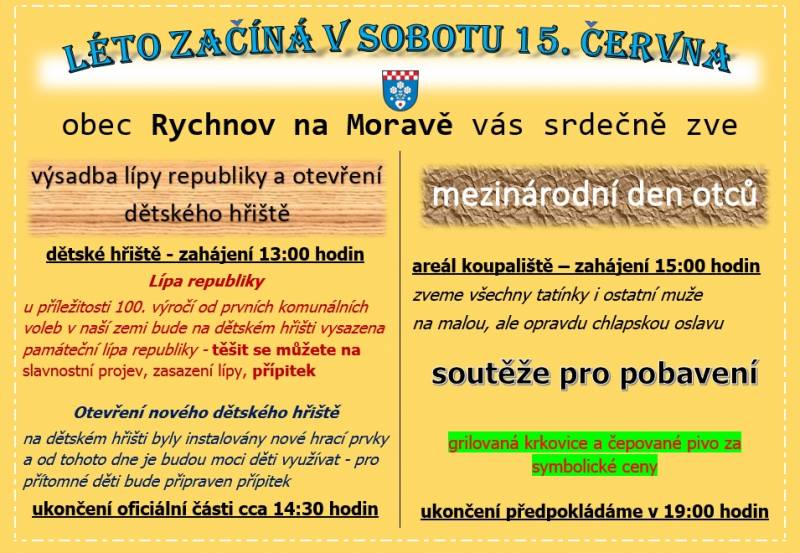 LÉTO ZAČÍNÁ V SOBOTU 15. ČERVNA

obec Rychnov na Moravě vás srdečně zve

výsadba lípy republiky a otevření dětského hřiště

dětské hřiště - zahájení 13:00 hodin

Lípa republiky

u příležitosti 100. výročí od prvních komunálních voleb v naší zemi bude na dětském hřišti vysazena památeční lípa republiky - těšit se můžete na slavnostní projev, zasazení lípy, přípitek

Otevření nového dětského hřiště

na dětském hřišti byly instalovány nové hrací prvky a od tohoto dne je budou moci děti využívat - pro přítomné děti bude připraven přípitek

ukončení oficiální části cca 14:30 hodin

mezinárodní den otců

areál koupaliště – zahájení 15:00 hodin

zveme všechny tatínky i ostatní muže na malou, ale opravdu chlapskou oslavu

soutěže pro pobavení

grilovaná krkovice a čepované pivo za symbolické ceny

ukončení předpokládáme v 19:00 hodin